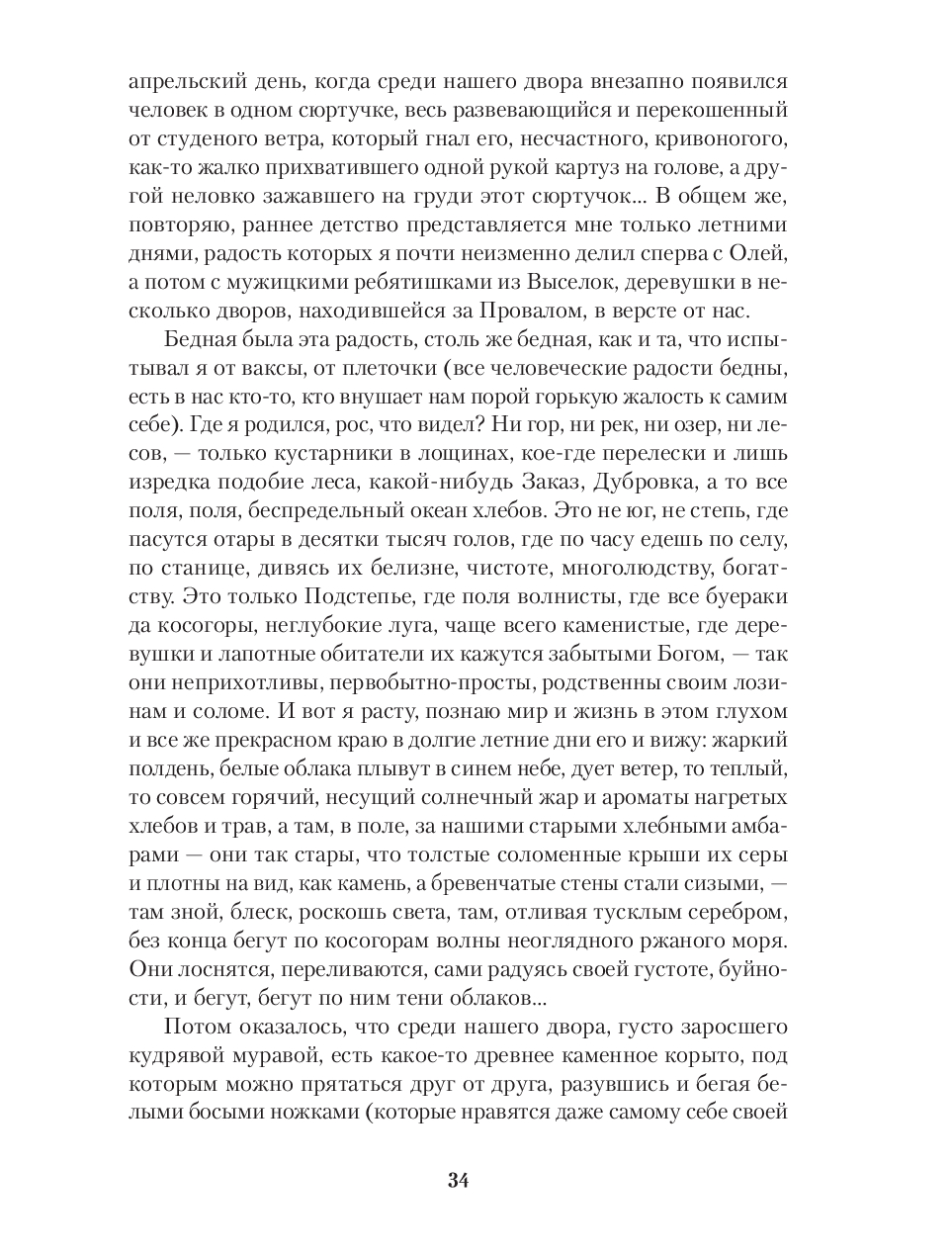 апрельский день, когда среди нашего двора внезапно появился человек в одном сюртучке, весь развевающийся и перекошенный от студеного ветра, который гнал его, несчастного, кривоногого, как-то жалко прихватившего одной рукой картуз на голове, а другой неловко зажавшего на груди этот сюртучок... В общем же, повторяю, раннее детство представляется мне только летними днями, радость которых я почти неизменно делил сперва с Олей, а потом с мужицкими ребятишками из Выселок, деревушки в несколько дворов, находившейся за Провалом, в версте от нас.

Бедная была эта радость, столь же бедная, как и та, что испытывал я от ваксы, от плеточки (все человеческие радости бедны, есть в нас кто-то, кто внушает нам порой горькую жалость к самим себе). Где я родился, рос, что видел? Ни гор, ни рек, ни озер, ни лесов, — только кустарники в лощинах, кое-где перелески и лишь изредка подобие леса, какой-нибудь Заказ, Дубровка, а то все поля, поля, беспредельный океан хлебов. Это не юг, не степь, где пасутся отары в десятки тысяч голов, где по часу едешь по селу, по станице, дивясь их белизне, чистоте, многолюдству, богатству. Это только Подстепье, где поля волнисты, где все буераки да косогоры, неглубокие луга, чаще всего каменистые, где деревушки и лапотные обитатели их кажутся забытыми Богом, — так они неприхотливы, первобытно-просты, родственны своим лозинам и соломе. И вот я расту, познаю мир и жизнь в этом глухом и все же прекрасном краю в долгие летние дни его и вижу: жаркий полдень, белые облака плывут в синем небе, дует ветер, то теплый, то совсем горячий, несущий солнечный жар и ароматы нагретых хлебов и трав, а там, в поле, за нашими старыми хлебными амбарами — они так стары, что толстые соломенные крыши их серы и плотны на вид, как камень, а бревенчатые стены стали сизыми, — там зной, блеск, роскошь света, там, отливая тусклым серебром, без конца бегут по косогорам волны неоглядного ржаного моря. Они лоснятся, переливаются, сами радуясь своей густоте, буйности, и бегут, бегут по ним тени облаков...

Потом оказалось, что среди нашего двора, густо заросшего кудрявой муравой, есть какое-то древнее каменное корыто, под которым можно прятаться друг от друга, разувшись и бегая белыми босыми ножками (которые нравятся даже самому себе своей

34